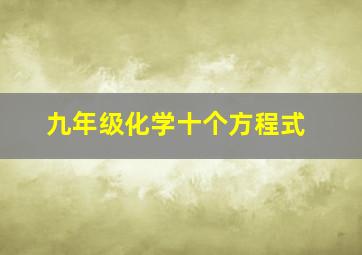 九年级化学十个方程式